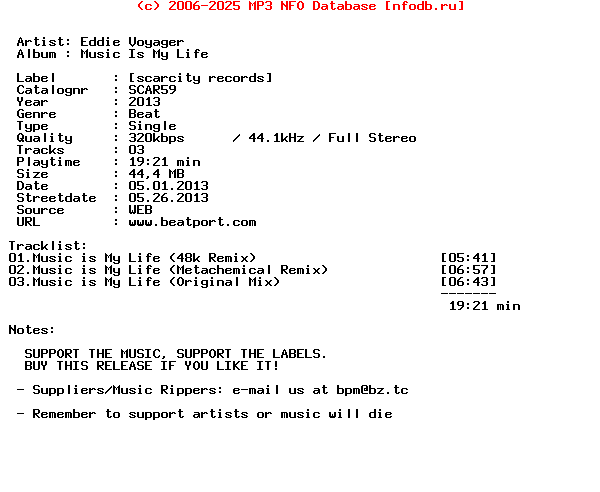 (c) 2006-2025 MP3 NFO Database [nfodb.ru]

Artist: Eddie Voyager
Album : Music Is My Life

Label : [scarcity records]
Catalognr : SCAR59
Year : 2013
Genre : Beat
Type : Single
Quality : 320kbps / 44.1kHz / Full Stereo
Tracks : 03
Playtime : 19:21 min
Size : 44,4 MB
Date : 05.01.2013
Streetdate : 05.26.2013
Source : WEB
URL : www.beatport.com

Tracklist:
01.Music is My Life (48k Remix) [05:41]
02.Music is My Life (Metachemical Remix) [06:57]
03.Music is My Life (Original Mix) [06:43]
-------
19:21 min

Notes:

SUPPORT THE MUSIC, SUPPORT THE LABELS.
BUY THIS RELEASE IF YOU LIKE IT!

- Suppliers/Music Rippers: e-mail us at bpm@bz.tc

- Remember to support artists or music will die